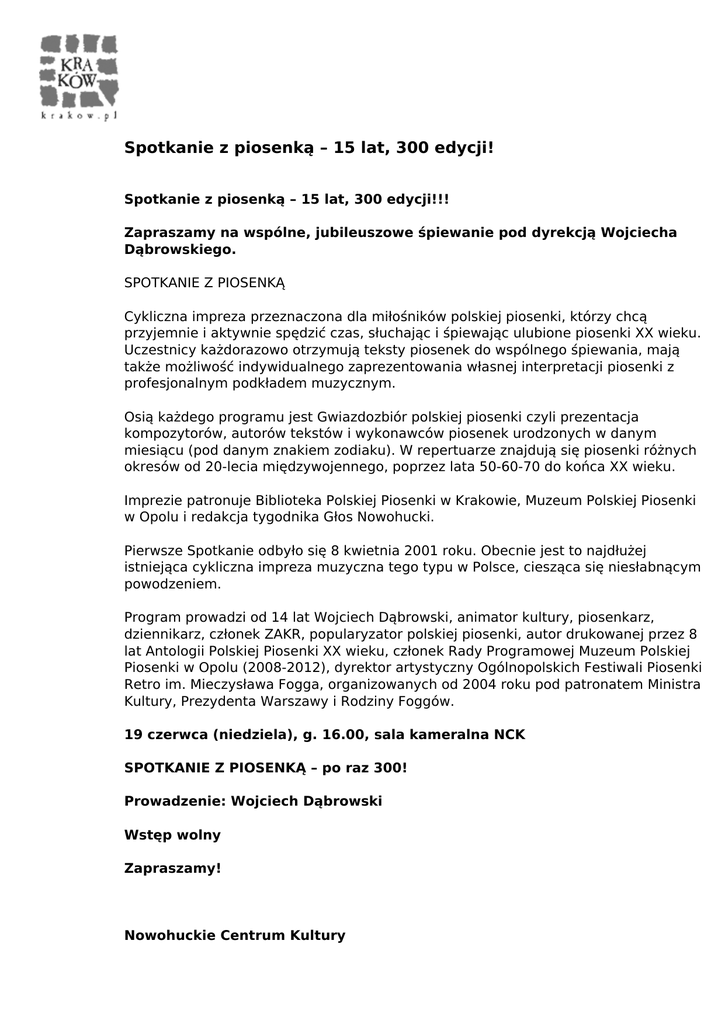 KRA
KÓW
krakow.pl

Spotkanie z piosenką – 15 lat, 300 edycji!

Spotkanie z piosenką – 15 lat, 300 edycji!!!

Zapraszamy na wspólne, jubileuszowe śpiewanie pod dyrekcją Wojciecha Dąbrowskiego.

SPOTKANIE Z PIOSENKĄ

Cykliczna impreza przeznaczona dla miłośników polskiej piosenki, którzy chcą przyjemnie i aktywnie spędzić czas, słuchając i śpiewając ulubione piosenki XX wieku. Uczestnicy każdorazowo otrzymują teksty piosenek do wspólnego śpiewania, mają także możliwość indywidualnego zaprezentowania własnej interpretacji piosenki z profesjonalnym podkładem muzycznym.

Osią każdego programu jest Gwiazdozbiór polskiej piosenki czyli prezentacja kompozytorów, autorów tekstów i wykonawców piosenek urodzonych w danym miesiącu (pod danym znakiem zodiaku). W repertuarze znajdują się piosenki różnych okresów od 20-lecia międzywojennego, poprzez lata 50-60-70 do końca XX wieku.

Imprezie patronuje Biblioteka Polskiej Piosenki w Krakowie, Muzeum Polskiej Piosenki w Opolu i redakcja tygodnika Głos Nowohucki.

Pierwsze Spotkanie odbyło się 8 kwietnia 2001 roku. Obecnie jest to najdłużej istniejąca cykliczna impreza muzyczna tego typu w Polsce, ciesząca się niesłabnącym powodzeniem.

Program prowadzi od 14 lat Wojciech Dąbrowski, animator kultury, piosenkarz, dziennikarz, członek ZAKR, popularyzator polskiej piosenki, autor drukowanej przez 8 lat Antologii Polskiej Piosenki XX wieku, członek Rady Programowej Muzeum Polskiej Piosenki w Opolu (2008-2012), dyrektor artystyczny Ogólnopolskich Festiwali Piosenki Retro im. Mieczysława Fogga, organizowanych od 2004 roku pod patronatem Ministra Kultury, Prezydenta Warszawy i Rodziny Foggów.

19 czerwca (niedziela), g. 16.00, sala kameralna NCK

SPOTKANIE Z PIOSENKĄ – po raz 300!

Prowadzenie: Wojciech Dąbrowski

Wstęp wolny

Zapraszamy!

Nowohuckie Centrum Kultury